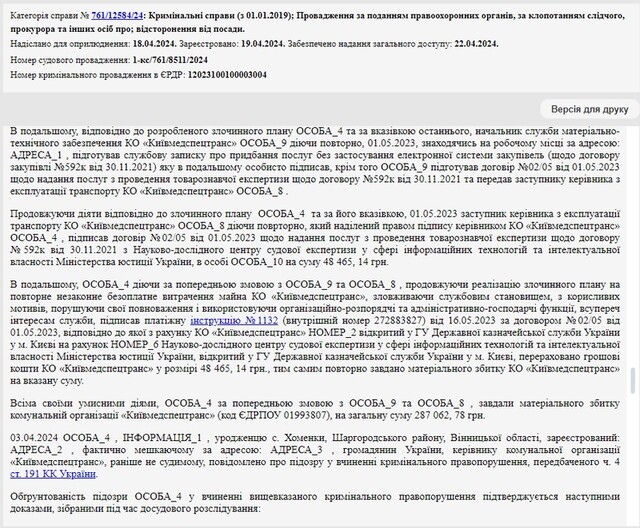 Категорія справи № 761/12584/24: Кримінальні справи (з 01.01.2019); Провадження за поданням правоохоронних органів, за клопотанням слідчого, прокурора та інших осіб про; відсторонення від посади.

Надіслано для оприлюднення: 18.04.2024. Зареєстровано: 19.04.2024. Забезпечено надання загального доступу: 22.04.2024.

Номер судового провадження: 1-кс/761/8511/2024

Номер кримінального провадження в ЄРДР: 12023100100003004

Версія для друку

В подальшому, відповідно до розробленого злочинного плану ОСОБА_4 та за вказівкою останнього, начальник служби матеріально-технічного забезпечення КО «Київмедспецтранс» ОСОБА_9 діючи повторно, 01.05.2023, знаходячись на робочому місці за адресою: АДРЕСА_1 , підготував службову записку про придбання послуг без застосування електронної системи закупівель (щодо договору закупівлі №592к від 30.11.2021) яку в подальшому особисто підписав, крім того ОСОБА_9 підготував договір №02/05 від 01.05.2023 щодо надання послуг з проведення товарознавчої експертизи щодо договору №592к від 30.11.2021 та передав заступнику керівника з експлуатації транспорту КО «Київмедспецтранс» ОСОБА_8 .

Продовжуючи діяти відповідно до злочинного плану ОСОБА_4 та за його вказівкою, 01.05.2023 заступник керівника з експлуатації транспорту КО «Київмедспецтранс» ОСОБА_8 діючи повторно, який наділений правом підпису керівником КО «Київмедспецтранс» ОСОБА_4 , підписав договір №02/05 від 01.05.2023 щодо надання послуг з проведення товарознавчої експертизи щодо договору № 592к від 30.11.2021 з Науково-дослідного центру судової експертизи у сфері інформаційних технологій та інтелектуальної власності Міністерства юстиції України, в особі ОСОБА_10 на суму 48 465, 14 грн.

В подальшому, ОСОБА_4 діючи за попередньою змовою з ОСОБА_9 та ОСОБА_8 , продовжуючи реалізацію злочинного плану на повторне незаконне безоплатне витрачення майна КО «Київмедспецтранс», зловживаючи службовим становищем, з корисливих мотивів, порушуючи свої повноваження і використовуючи організаційно-розпорядчі та адміністративно-господарчі функції, всупереч інтересам служби, підписав платіжну інструкцію №1132 (внутрішній номер 272883827) від 16.05.2023 за договором №02/05 від 01.05.2023, відповідно до якої з рахунку КО «Київмедспецтранс» НОМЕР_2 відкритий у ГУ Державної казначейської служби України у м. Києві на рахунок НОМЕР_6 Науково-дослідного центру судової експертизи у сфері інформаційних технологій та інтелектуальної власності Міністерства юстиції України, відкритий у ГУ Державної казначейської служби України у м. Києві, перераховано грошові кошти КО «Київмедспецтранс» у розмірі 48 465, 14 грн., тим самим повторно завдано матеріального збитку КО «Київмедспецтранс» на вказану суму.

Всіма своїми умисними діями, ОСОБА_4 за попередньою змовою з ОСОБА_9 та ОСОБА_8 , завдали матеріального збитку комунальній організації «Київмедспецтранс» (код ЄДРПОУ 01993807), на загальну суму 287 062, 78 грн.

03.04.2024 ОСОБА_4 , ІНФОРМАЦІЯ_1 , уродженцю с. Хоменки, Шаргородського району, Вінницької області, зареєстрований: АДРЕСА_2 , фактично мешкаючому за адресою: АДРЕСА_3 , громадянин України, керівнику комунальної організації «Київмедспецтранс», раніше не судимому, повідомлено про підозру у вчиненні кримінального правопорушення, передбаченого ч. 4 ст. 191 КК України.

Обгрунтованість підозри ОСОБА_4 у вчиненні вищевказаного кримінального правопорушення підтверджується наступними доказами, зібраними під час досудового розслідування: